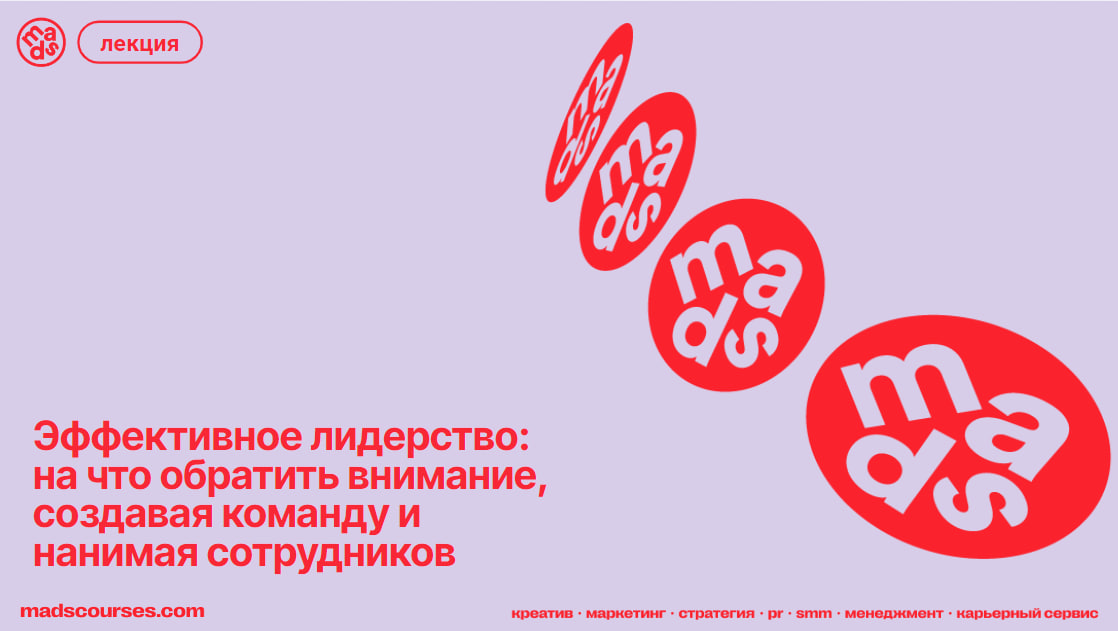 mads

лекция

mads

mads

mads

mads

Эффективное лидерство: на что обратить внимание, создавая команду и нанимая сотрудников

madscourses.com

креатив · маркетинг · стратегия · pr · smm · менеджмент · карьерный сервис